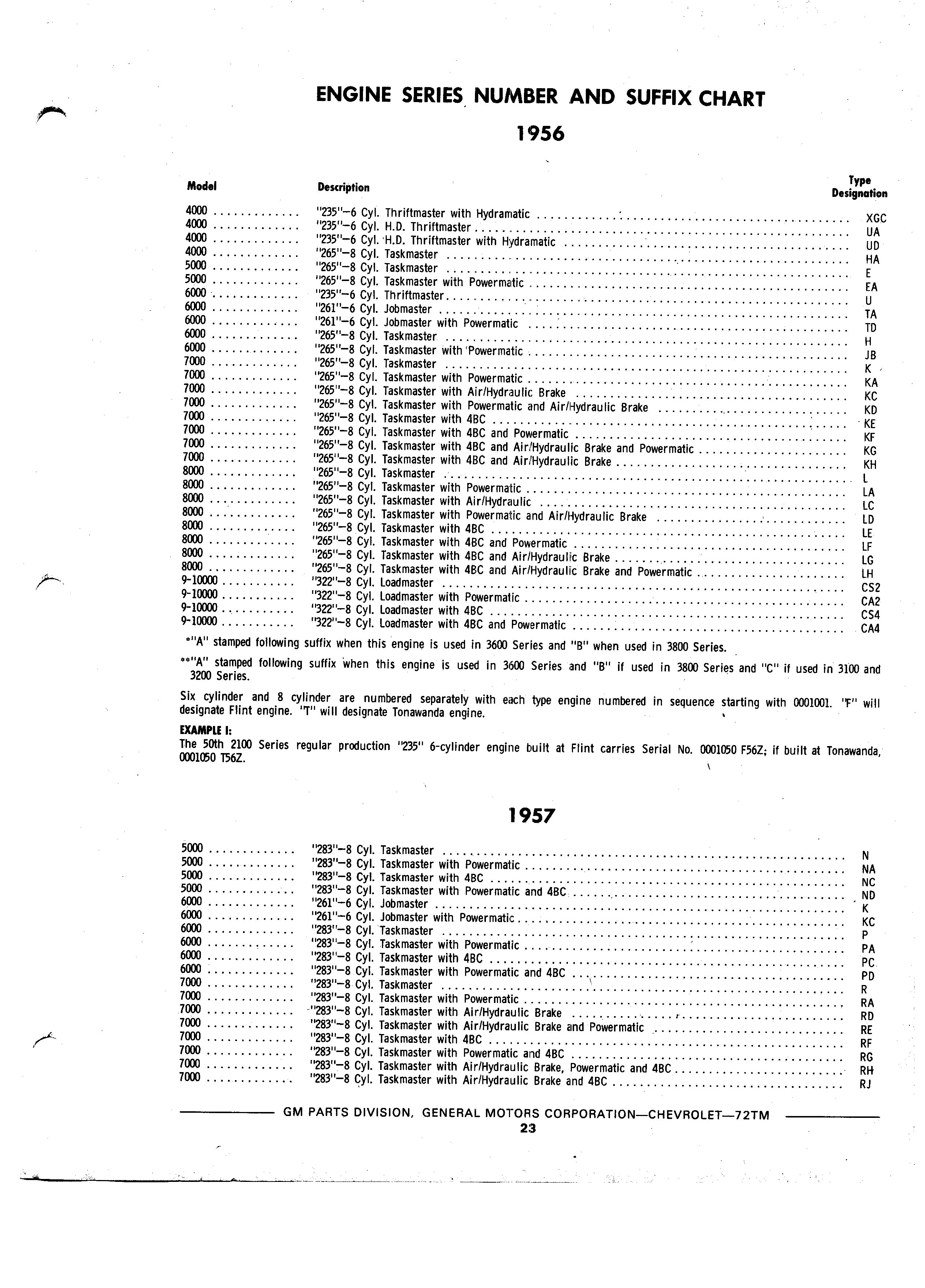 ENGINE SERIES NUMBER AND SUFFIX CHART

1956

| Model | Description | Type Designation |
|---|---|---|
| 4000 | "235"–6 Cyl. Thriftmaster with Hydramatic | XGC |
| 4000 | "235"–6 Cyl. H.D. Thriftmaster | UA |
| 4000 | "235"–6 Cyl. H.D. Thriftmaster with Hydramatic | UD |
| 4000 | "265"–8 Cyl. Taskmaster | HA |
| 5000 | "265"–8 Cyl. Taskmaster | E |
| 5000 | "265"–8 Cyl. Taskmaster with Powermatic | EA |
| 6000 | "235"–6 Cyl. Thriftmaster | U |
| 6000 | "261"–6 Cyl. Jobmaster | TA |
| 6000 | "261"–6 Cyl. Jobmaster with Powermatic | TD |
| 6000 | "265"–8 Cyl. Taskmaster | H |
| 6000 | "265"–8 Cyl. Taskmaster with Powermatic | JB |
| 7000 | "265"–8 Cyl. Taskmaster | K |
| 7000 | "265"–8 Cyl. Taskmaster with Powermatic | KA |
| 7000 | "265"–8 Cyl. Taskmaster with Air/Hydraulic Brake | KC |
| 7000 | "265"–8 Cyl. Taskmaster with Powermatic and Air/Hydraulic Brake | KD |
| 7000 | "265"–8 Cyl. Taskmaster with 4BC | KE |
| 7000 | "265"–8 Cyl. Taskmaster with 4BC and Powermatic | KF |
| 7000 | "265"–8 Cyl. Taskmaster with 4BC and Air/Hydraulic Brake and Powermatic | KG |
| 7000 | "265"–8 Cyl. Taskmaster with 4BC and Air/Hydraulic Brake | KH |
| 8000 | "265"–8 Cyl. Taskmaster | L |
| 8000 | "265"–8 Cyl. Taskmaster with Powermatic | LA |
| 8000 | "265"–8 Cyl. Taskmaster with Air/Hydraulic | LC |
| 8000 | "265"–8 Cyl. Taskmaster with Powermatic and Air/Hydraulic Brake | LD |
| 8000 | "265"–8 Cyl. Taskmaster with 4BC | LE |
| 8000 | "265"–8 Cyl. Taskmaster with 4BC and Powermatic | LF |
| 8000 | "265"–8 Cyl. Taskmaster with 4BC and Air/Hydraulic Brake | LG |
| 8000 | "265"–8 Cyl. Taskmaster with 4BC and Air/Hydraulic Brake and Powermatic | LH |
| 9-10000 | "322"–8 Cyl. Loadmaster | CS2 |
| 9-10000 | "322"–8 Cyl. Loadmaster with Powermatic | CA2 |
| 9-10000 | "322"–8 Cyl. Loadmaster with 4BC | CS4 |
| 9-10000 | "322"–8 Cyl. Loadmaster with 4BC and Powermatic | CA4 |

*"A" stamped following suffix when this engine is used in 3600 Series and "B" when used in 3800 Series.

**"A" stamped following suffix when this engine is used in 3600 Series and "B" if used in 3800 Series and "C" if used in 3100 and 3200 Series.

Six cylinder and 8 cylinder are numbered separately with each type engine numbered in sequence starting with 0001001. "F" will designate Flint engine. "T" will designate Tonawanda engine.

EXAMPLE I:
The 50th 2100 Series regular production "235" 6-cylinder engine built at Flint carries Serial No. 0001050 F56Z; if built at Tonawanda, 0001050 T56Z.

1957

| | | |
|---|---|---|
| 5000 | "283"–8 Cyl. Taskmaster | N |
| 5000 | "283"–8 Cyl. Taskmaster with Powermatic | NA |
| 5000 | "283"–8 Cyl. Taskmaster with 4BC | NC |
| 5000 | "283"–8 Cyl. Taskmaster with Powermatic and 4BC | ND |
| 6000 | "261"–6 Cyl. Jobmaster | K |
| 6000 | "261"–6 Cyl. Jobmaster with Powermatic | KC |
| 6000 | "283"–8 Cyl. Taskmaster | P |
| 6000 | "283"–8 Cyl. Taskmaster with Powermatic | PA |
| 6000 | "283"–8 Cyl. Taskmaster with 4BC | PC |
| 6000 | "283"–8 Cyl. Taskmaster with Powermatic and 4BC | PD |
| 7000 | "283"–8 Cyl. Taskmaster | R |
| 7000 | "283"–8 Cyl. Taskmaster with Powermatic | RA |
| 7000 | "283"–8 Cyl. Taskmaster with Air/Hydraulic Brake | RD |
| 7000 | "283"–8 Cyl. Taskmaster with Air/Hydraulic Brake and Powermatic | RE |
| 7000 | "283"–8 Cyl. Taskmaster with 4BC | RF |
| 7000 | "283"–8 Cyl. Taskmaster with Powermatic and 4BC | RG |
| 7000 | "283"–8 Cyl. Taskmaster with Air/Hydraulic Brake, Powermatic and 4BC | RH |
| 7000 | "283"–8 Cyl. Taskmaster with Air/Hydraulic Brake and 4BC | RJ |

GM PARTS DIVISION, GENERAL MOTORS CORPORATION—CHEVROLET—72TM
23